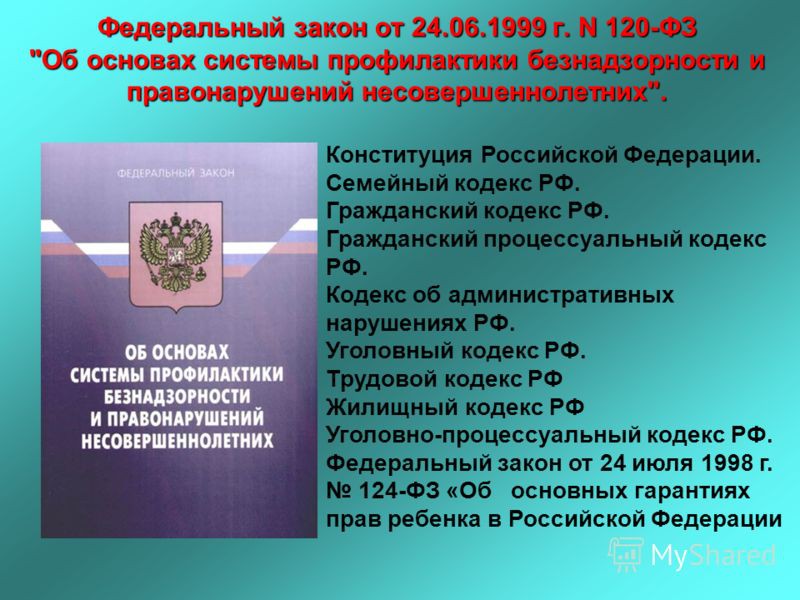 Федеральный закон от 24.06.1999 г. N 120-ФЗ "Об основах системы профилактики безнадзорности и правонарушений несовершеннолетних".

ФЕДЕРАЛЬНЫЙ ЗАКОН

ОБ ОСНОВАХ СИСТЕМЫ ПРОФИЛАКТИКИ БЕЗНАДЗОРНОСТИ И ПРАВОНАРУШЕНИЙ НЕСОВЕРШЕННОЛЕТНИХ

Конституция Российской Федерации.
Семейный кодекс РФ.
Гражданский кодекс РФ.
Гражданский процессуальный кодекс РФ.
Кодекс об административных нарушениях РФ.
Уголовный кодекс РФ.
Трудовой кодекс РФ
Жилищный кодекс РФ
Уголовно-процессуальный кодекс РФ.
Федеральный закон от 24 июля 1998 г. № 124-ФЗ «Об основных гарантиях прав ребенка в Российской Федерации

MyShared